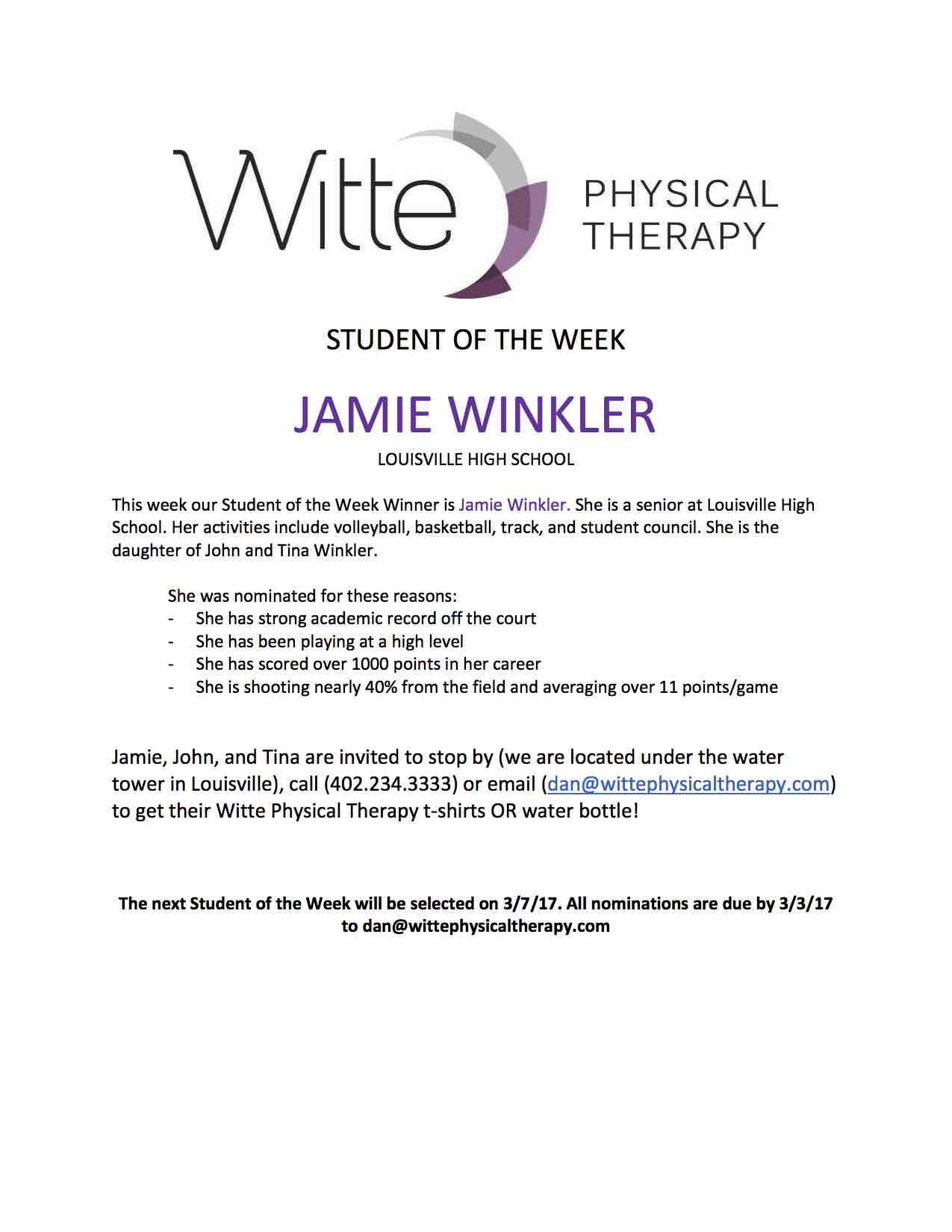 Witte PHYSICAL THERAPY

STUDENT OF THE WEEK

JAMIE WINKLER

LOUISVILLE HIGH SCHOOL

This week our Student of the Week Winner is Jamie Winkler. She is a senior at Louisville High School. Her activities include volleyball, basketball, track, and student council. She is the daughter of John and Tina Winkler.

She was nominated for these reasons:
- She has strong academic record off the court
- She has been playing at a high level
- She has scored over 1000 points in her career
- She is shooting nearly 40% from the field and averaging over 11 points/game

Jamie, John, and Tina are invited to stop by (we are located under the water tower in Louisville), call (402.234.3333) or email (dan@wittephysicaltherapy.com) to get their Witte Physical Therapy t-shirts OR water bottle!

The next Student of the Week will be selected on 3/7/17. All nominations are due by 3/3/17 to dan@wittephysicaltherapy.com